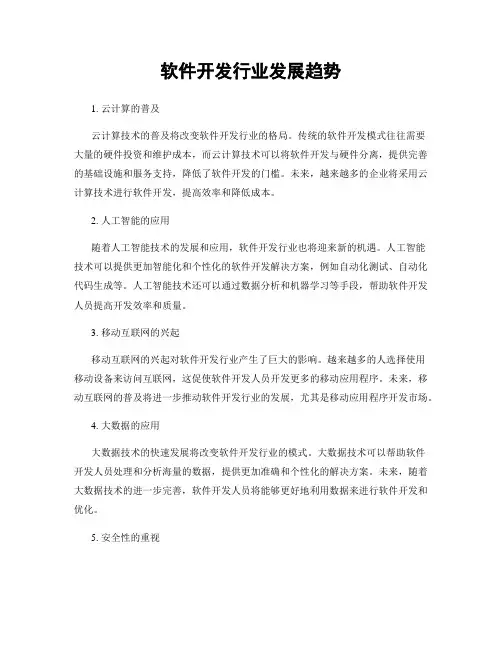 软件开发行业发展趋势

1. 云计算的普及

云计算技术的普及将改变软件开发行业的格局。传统的软件开发模式往往需要大量的硬件投资和维护成本，而云计算技术可以将软件开发与硬件分离，提供完善的基础设施和服务支持，降低了软件开发的门槛。未来，越来越多的企业将采用云计算技术进行软件开发，提高效率和降低成本。

2. 人工智能的应用

随着人工智能技术的发展和应用，软件开发行业也将迎来新的机遇。人工智能技术可以提供更加智能化和个性化的软件开发解决方案，例如自动化测试、自动化代码生成等。人工智能技术还可以通过数据分析和机器学习等手段，帮助软件开发人员提高开发效率和质量。

3. 移动互联网的兴起

移动互联网的兴起对软件开发行业产生了巨大的影响。越来越多的人选择使用移动设备来访问互联网，这促使软件开发人员开发更多的移动应用程序。未来，移动互联网的普及将进一步推动软件开发行业的发展，尤其是移动应用程序开发市场。

4. 大数据的应用

大数据技术的快速发展将改变软件开发行业的模式。大数据技术可以帮助软件开发人员处理和分析海量的数据，提供更加准确和个性化的解决方案。未来，随着大数据技术的进一步完善，软件开发人员将能够更好地利用数据来进行软件开发和优化。

5. 安全性的重视